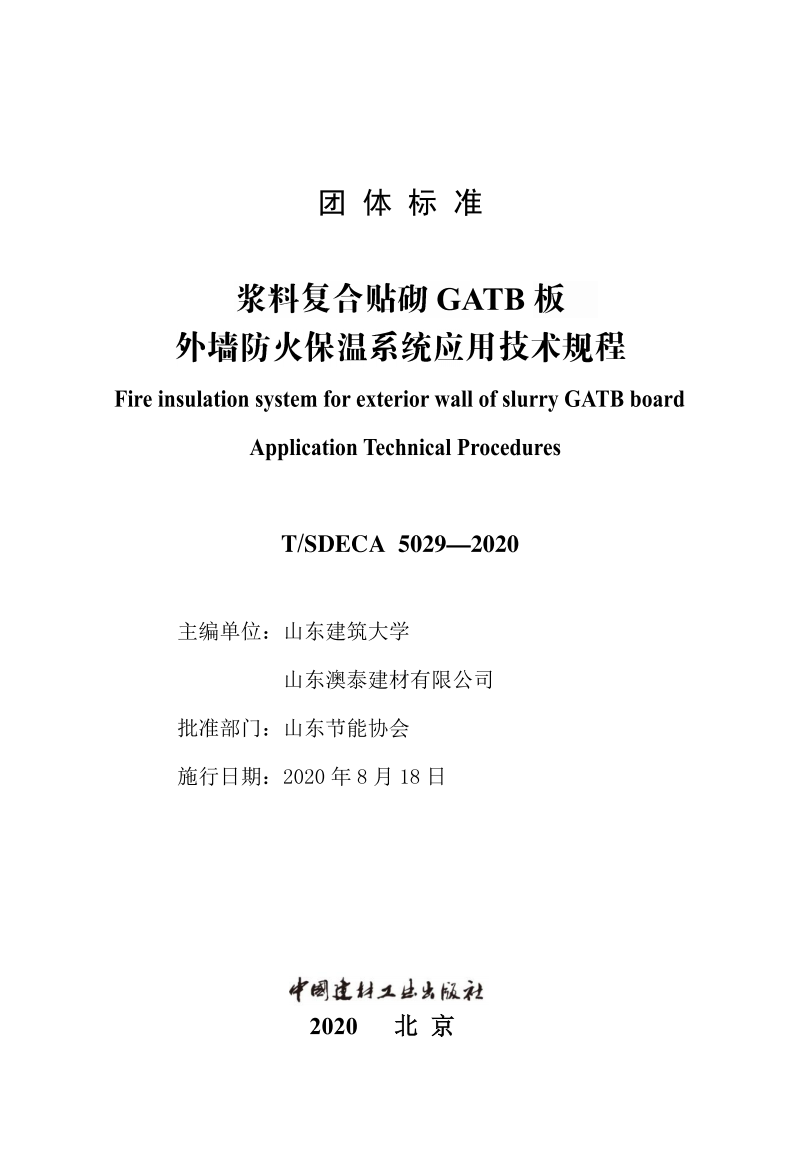 团 体 标 准

浆料复合贴砌 GATB 板
外墙防火保温系统应用技术规程

Fire insulation system for exterior wall of slurry GATB board

Application Technical Procedures

T/SDECA 5029—2020

主编单位：山东建筑大学

山东澳泰建材有限公司

批准部门：山东节能协会

施行日期：2020 年 8 月 18 日

中国建材工业出版社

2020 北 京